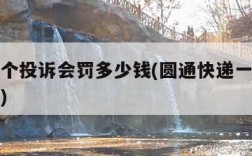 个投诉会罚多少钱(圆通快递一
)